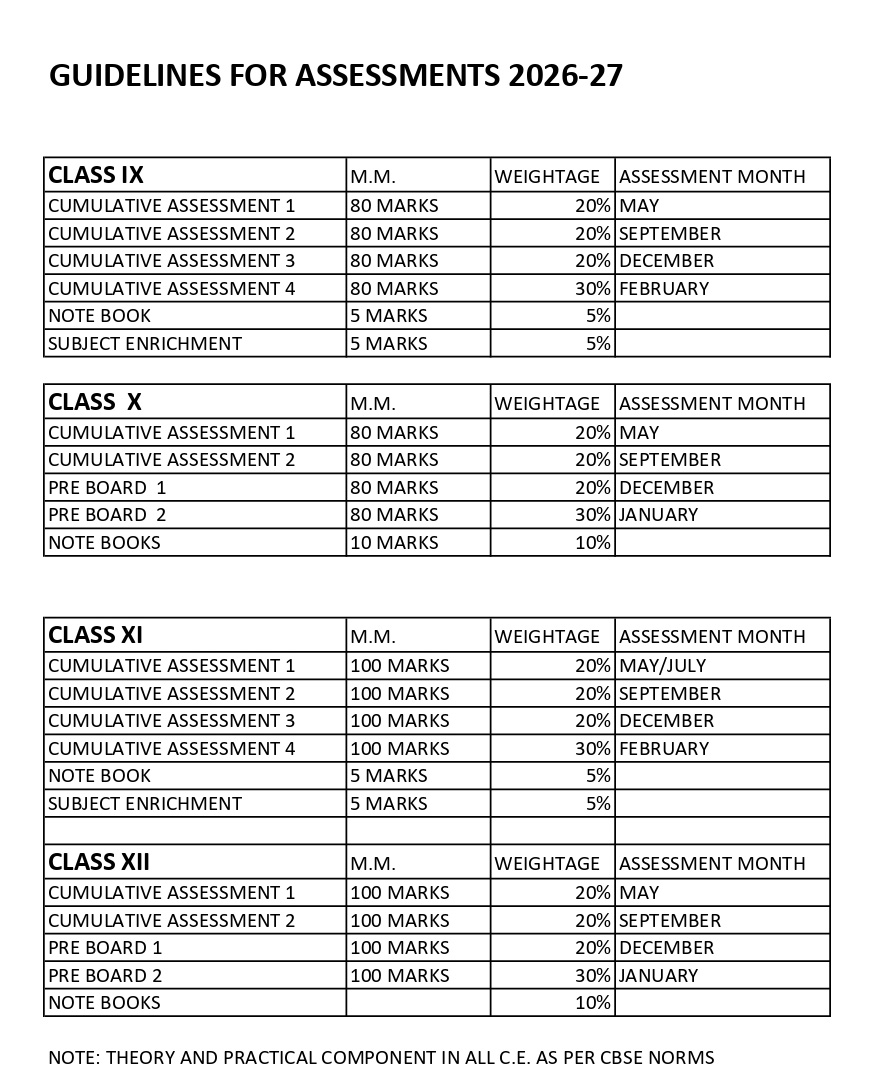 GUIDELINES FOR ASSESSMENTS 2026-27

| CLASS IX | M.M. | WEIGHTAGE | ASSESSMENT MONTH |
|---|---|---|---|
| CUMULATIVE ASSESSMENT 1 | 80 MARKS | 20% | MAY |
| CUMULATIVE ASSESSMENT 2 | 80 MARKS | 20% | SEPTEMBER |
| CUMULATIVE ASSESSMENT 3 | 80 MARKS | 20% | DECEMBER |
| CUMULATIVE ASSESSMENT 4 | 80 MARKS | 30% | FEBRUARY |
| NOTE BOOK | 5 MARKS | 5% | |
| SUBJECT ENRICHMENT | 5 MARKS | 5% | |

| CLASS X | M.M. | WEIGHTAGE | ASSESSMENT MONTH |
|---|---|---|---|
| CUMULATIVE ASSESSMENT 1 | 80 MARKS | 20% | MAY |
| CUMULATIVE ASSESSMENT 2 | 80 MARKS | 20% | SEPTEMBER |
| PRE BOARD 1 | 80 MARKS | 20% | DECEMBER |
| PRE BOARD 2 | 80 MARKS | 30% | JANUARY |
| NOTE BOOKS | 10 MARKS | 10% | |

| CLASS XI | M.M. | WEIGHTAGE | ASSESSMENT MONTH |
|---|---|---|---|
| CUMULATIVE ASSESSMENT 1 | 100 MARKS | 20% | MAY/JULY |
| CUMULATIVE ASSESSMENT 2 | 100 MARKS | 20% | SEPTEMBER |
| CUMULATIVE ASSESSMENT 3 | 100 MARKS | 20% | DECEMBER |
| CUMULATIVE ASSESSMENT 4 | 100 MARKS | 30% | FEBRUARY |
| NOTE BOOK | 5 MARKS | 5% | |
| SUBJECT ENRICHMENT | 5 MARKS | 5% | |
| | | | |
| CLASS XII | M.M. | WEIGHTAGE | ASSESSMENT MONTH |
| CUMULATIVE ASSESSMENT 1 | 100 MARKS | 20% | MAY |
| CUMULATIVE ASSESSMENT 2 | 100 MARKS | 20% | SEPTEMBER |
| PRE BOARD 1 | 100 MARKS | 20% | DECEMBER |
| PRE BOARD 2 | 100 MARKS | 30% | JANUARY |
| NOTE BOOKS | | 10% | |

NOTE: THEORY AND PRACTICAL COMPONENT IN ALL C.E. AS PER CBSE NORMS